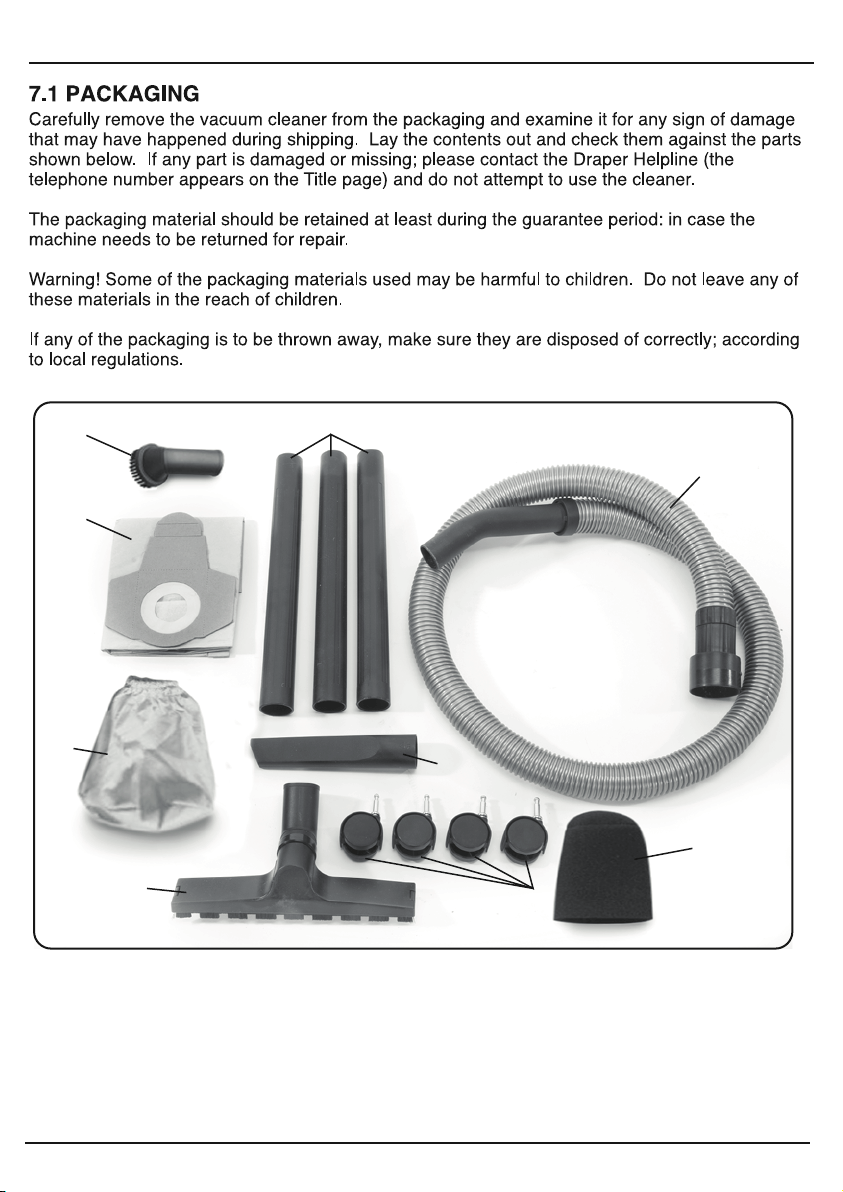 7.1 PACKAGING

Carefully remove the vacuum cleaner from the packaging and examine it for any sign of damage that may have happened during shipping. Lay the contents out and check them against the parts shown below. If any part is damaged or missing; please contact the Draper Helpline (the telephone number appears on the Title page) and do not attempt to use the cleaner.

The packaging material should be retained at least during the guarantee period: in case the machine needs to be returned for repair.

Warning! Some of the packaging materials used may be harmful to children. Do not leave any of these materials in the reach of children.

If any of the packaging is to be thrown away, make sure they are disposed of correctly; according to local regulations.